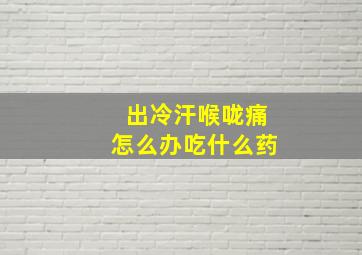 出冷汗喉咙痛
怎么办吃什么药